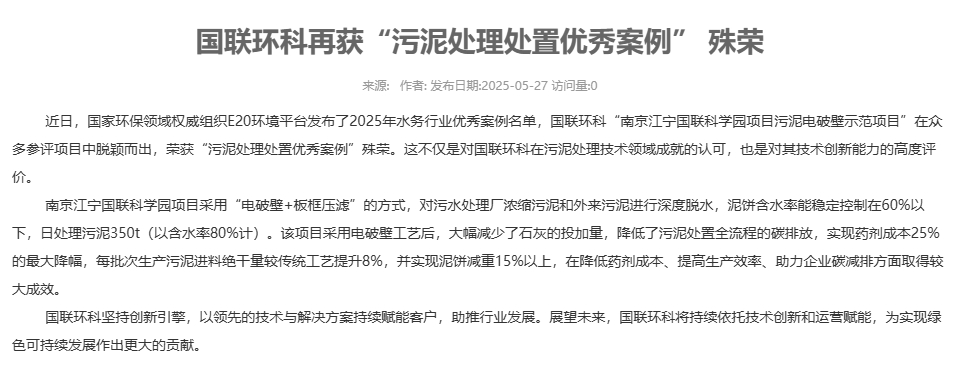 国联环科再获“污泥处理处置优秀案例” 殊荣

来源： 作者: 发布日期:2025-05-27 访问量:0

近日，国家环保领域权威组织E20环境平台发布了2025年水务行业优秀案例名单，国联环科“南京江宁国联科学园项目污泥电破壁示范项目”在众多参评项目中脱颖而出，荣获“污泥处理处置优秀案例”殊荣。这不仅是对国联环科在污泥处理技术领域成就的认可，也是对其技术创新能力的高度评价。

南京江宁国联科学园项目采用“电破壁+板框压滤”的方式，对污水处理厂浓缩污泥和外来污泥进行深度脱水，泥饼含水率能稳定控制在60%以下，日处理污泥350t（以含水率80%计）。该项目采用电破壁工艺后，大幅减少了石灰的投加量，降低了污泥处置全流程的碳排放，实现药剂成本25%的最大降幅，每批次生产污泥进料绝干量较传统工艺提升8%，并实现泥饼减重15%以上，在降低药剂成本、提高生产效率、助力企业碳减排方面取得较大成效。

国联环科坚持创新引擎，以领先的技术与解决方案持续赋能客户，助推行业发展。展望未来，国联环科将持续依托技术创新和运营赋能，为实现绿色可持续发展作出更大的贡献。